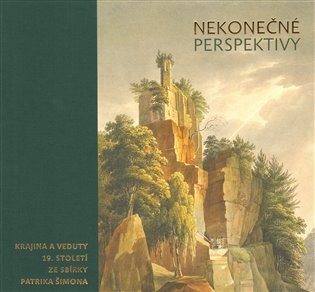 NEKONEČNÉ
PERSPEKTIVY

KRAJINA A VEDUTY
19. STOLETÍ
ZE SBÍRKY
PATRIKA ŠIMONA